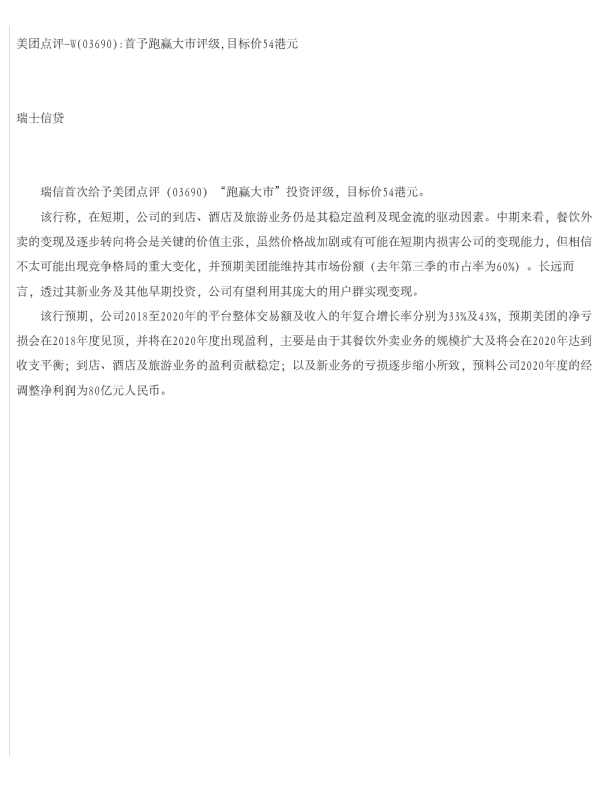 美团点评-W(03690):首予跑赢大市评级,目标价54港元

瑞士信贷

瑞信首次给予美团点评（03690）“跑赢大市”投资评级，目标价54港元。

该行称，在短期，公司的到店、酒店及旅游业务仍是其稳定盈利及现金流的驱动因素。中期来看，餐饮外卖的变现及逐步转向将会是关键的价值主张，虽然价格战加剧或有可能在短期内损害公司的变现能力，但相信不太可能出现竞争格局的重大变化，并预期美团能维持其市场份额（去年第三季的市占率为60%）。长远而言，透过其新业务及其他早期投资，公司有望利用其庞大的用户群实现变现。

该行预期，公司2018至2020年的平台整体交易额及收入的年复合增长率分别为33%及43%，预期美团的净亏损会在2018年度见顶，并将在2020年度出现盈利，主要是由于其餐饮外卖业务的规模扩大及将会在2020年达到收支平衡；到店、酒店及旅游业务的盈利贡献稳定；以及新业务的亏损逐步缩小所致，预料公司2020年度的经调整净利润为80亿元人民币。